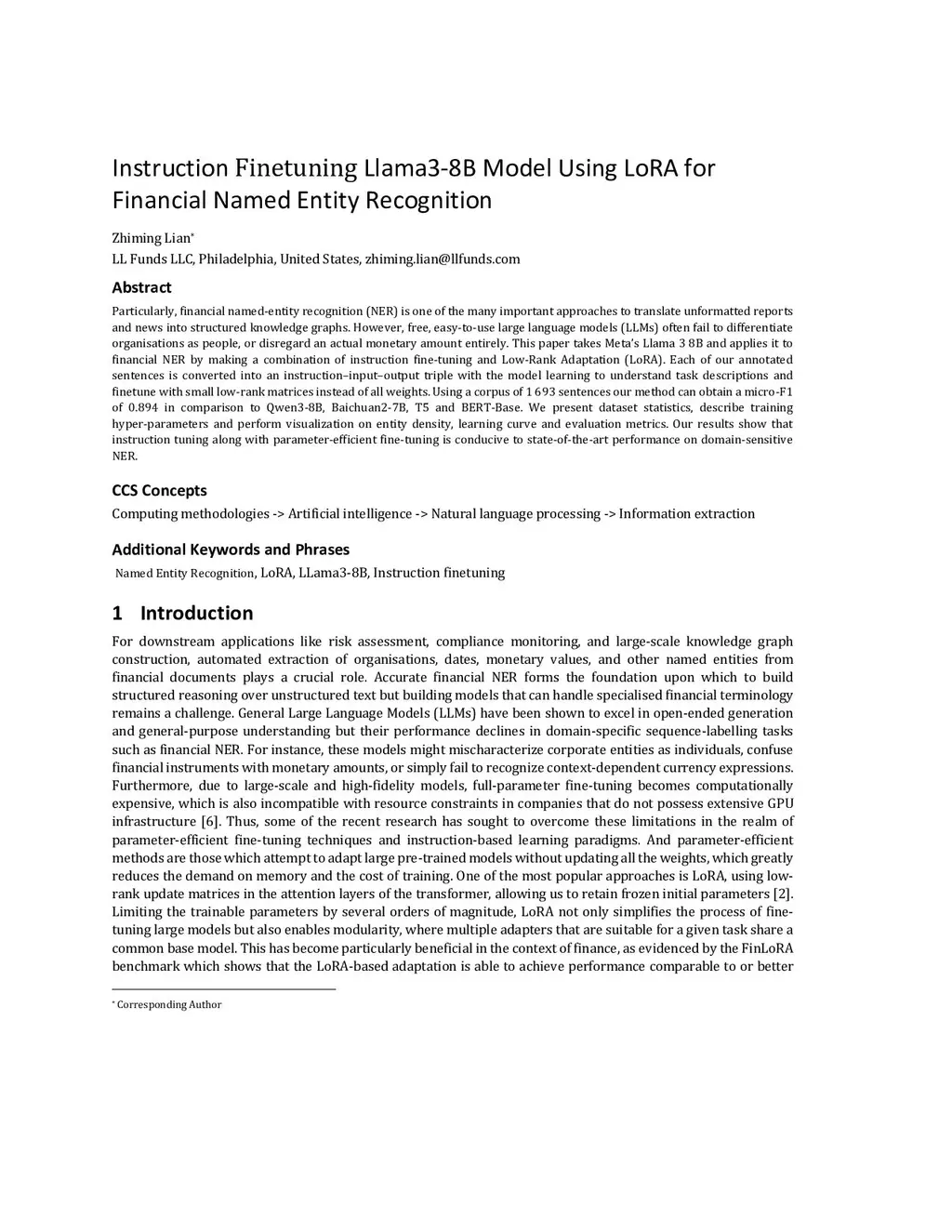 Instruction Finetuning Llama3-8B Model Using LoRA for Financial Named Entity Recognition

Zhiming Lian*
LL Funds LLC, Philadelphia, United States, zhiming.lian@llfunds.com

Abstract

Particularly, financial named-entity recognition (NER) is one of the many important approaches to translate unformatted reports and news into structured knowledge graphs. However, free, easy-to-use large language models (LLMs) often fail to differentiate organisations as people, or disregard an actual monetary amount entirely. This paper takes Meta's Llama 3 8B and applies it to financial NER by making a combination of instruction fine-tuning and Low-Rank Adaptation (LoRA). Each of our annotated sentences is converted into an instruction–input–output triple with the model learning to understand task descriptions and finetune with small low-rank matrices instead of all weights. Using a corpus of 1 693 sentences our method can obtain a micro-F1 of 0.894 in comparison to Qwen3-8B, Baichuan2-7B, T5 and BERT-Base. We present dataset statistics, describe training hyper-parameters and perform visualization on entity density, learning curve and evaluation metrics. Our results show that instruction tuning along with parameter-efficient fine-tuning is conducive to state-of-the-art performance on domain-sensitive NER.

CCS Concepts

Computing methodologies -> Artificial intelligence -> Natural language processing -> Information extraction

Additional Keywords and Phrases

Named Entity Recognition, LoRA, LLama3-8B, Instruction finetuning

1 Introduction

For downstream applications like risk assessment, compliance monitoring, and large-scale knowledge graph construction, automated extraction of organisations, dates, monetary values, and other named entities from financial documents plays a crucial role. Accurate financial NER forms the foundation upon which to build structured reasoning over unstructured text but building models that can handle specialised financial terminology remains a challenge. General Large Language Models (LLMs) have been shown to excel in open-ended generation and general-purpose understanding but their performance declines in domain-specific sequence-labelling tasks such as financial NER. For instance, these models might mischaracterize corporate entities as individuals, confuse financial instruments with monetary amounts, or simply fail to recognize context-dependent currency expressions. Furthermore, due to large-scale and high-fidelity models, full-parameter fine-tuning becomes computationally expensive, which is also incompatible with resource constraints in companies that do not possess extensive GPU infrastructure [6]. Thus, some of the recent research has sought to overcome these limitations in the realm of parameter-efficient fine-tuning techniques and instruction-based learning paradigms. And parameter-efficient methods are those which attempt to adapt large pre-trained models without updating all the weights, which greatly reduces the demand on memory and the cost of training. One of the most popular approaches is LoRA, using low-rank update matrices in the attention layers of the transformer, allowing us to retain frozen initial parameters [2]. Limiting the trainable parameters by several orders of magnitude, LoRA not only simplifies the process of fine-tuning large models but also enables modularity, where multiple adapters that are suitable for a given task share a common base model. This has become particularly beneficial in the context of finance, as evidenced by the FinLoRA benchmark which shows that the LoRA-based adaptation is able to achieve performance comparable to or better

* Corresponding Author